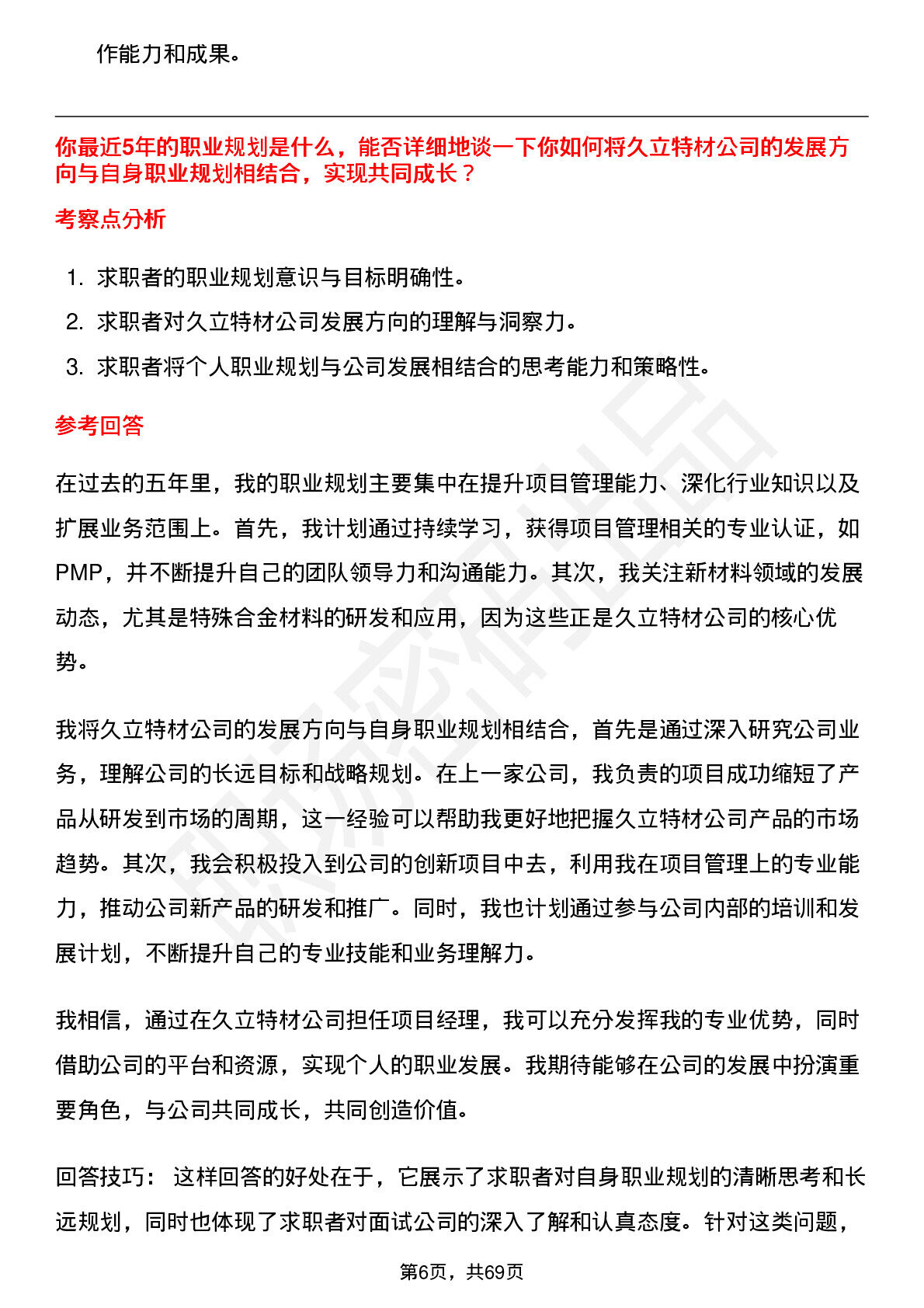 作能力和成果。

你最近5年的职业规划是什么，能否详细地谈一下你如何将久立特材公司的发展方向与自身职业规划相结合，实现共同成长？

考察点分析

1. 求职者的职业规划意识与目标明确性。
2. 求职者对久立特材公司发展方向的理解与洞察力。
3. 求职者将个人职业规划与公司发展相结合的思考能力和策略性。

参考回答

在过去的五年里，我的职业规划主要集中在提升项目管理能力、深化行业知识以及扩展业务范围上。首先，我计划通过持续学习，获得项目管理相关的专业认证，如PMP，并不断提升自己的团队领导力和沟通能力。其次，我关注新材料领域的发展动态，尤其是特殊合金材料的研发和应用，因为这些正是久立特材公司的核心优势。

我将久立特材公司的发展方向与自身职业规划相结合，首先是通过深入研究公司业务，理解公司的长远目标和战略规划。在上一家公司，我负责的项目成功缩短了产品从研发到市场的周期，这一经验可以帮助我更好地把握久立特材公司产品的市场趋势。其次，我会积极投入到公司的创新项目中去，利用我在项目管理上的专业能力，推动公司新产品的研发和推广。同时，我也计划通过参与公司内部的培训和发展计划，不断提升自己的专业技能和业务理解力。

我相信，通过在久立特材公司担任项目经理，我可以充分发挥我的专业优势，同时借助公司的平台和资源，实现个人的职业发展。我期待能够在公司的发展中扮演重要角色，与公司共同成长，共同创造价值。

回答技巧： 这样回答的好处在于，它展示了求职者对自身职业规划的清晰思考和长远规划，同时也体现了求职者对面试公司的深入了解和认真态度。针对这类问题，

第6页，共69页

职场密码出品